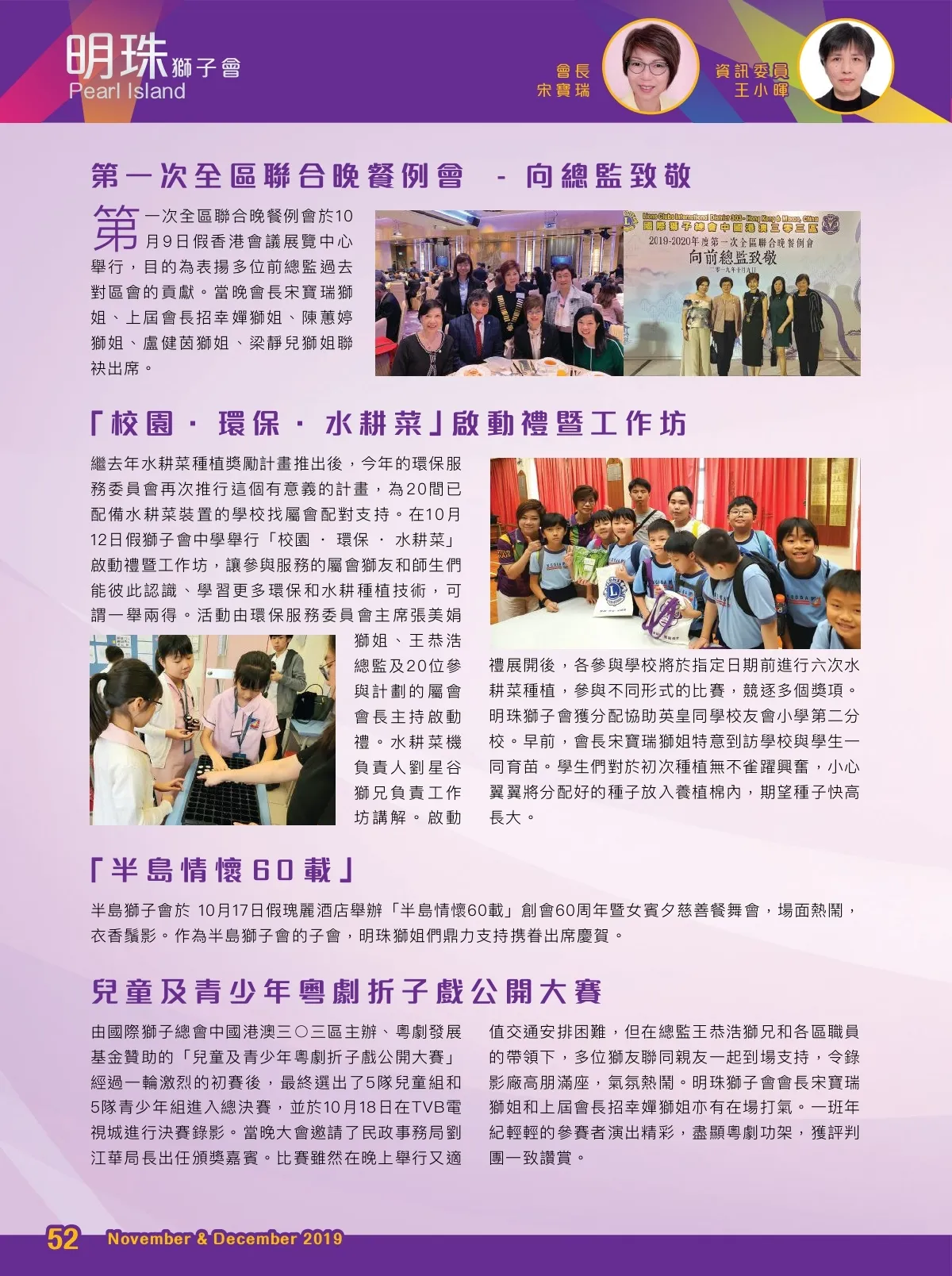 明珠獅子會
Pearl Island

會長
宋寶瑞

資訊委員
王小暉

第一次全區聯合晚餐例會 - 向總監致敬

第一次全區聯合晚餐例會於10月9日假香港會議展覽中心舉行，目的為表揚多位前總監過去對區會的貢獻。當晚會長宋寶瑞獅姐、上屆會長招幸嬋獅姐、陳蕙婷獅姐、盧健茵獅姐、梁靜兒獅姐聯袂出席。

Lions Clubs International District 303 - Hong Kong & Macao, China
國際獅子總會中國港澳三零三區
2019-2020年度第一次全區聯合晚餐例會
向前總監致敬
二零一九年十月九日

「校園 · 環保 · 水耕菜」啟動禮暨工作坊

繼去年水耕菜種植獎勵計畫推出後，今年的環保服務委員會再次推行這個有意義的計畫，為20間已配備水耕菜裝置的學校找屬會配對支持。在10月12日假獅子會中學舉行「校園 · 環保 · 水耕菜」啟動禮暨工作坊，讓參與服務的屬會獅友和師生們能彼此認識、學習更多環保和水耕種植技術，可謂一舉兩得。活動由環保服務委員會主席張美娟獅姐、王恭浩總監及20位參與計劃的屬會會長主持啟動禮。水耕菜機負責人劉星谷獅兄負責工作坊講解。啟動禮展開後，各參與學校將於指定日期前進行六次水耕菜種植，參與不同形式的比賽，競逐多個獎項。明珠獅子會獲分配協助英皇同學校友會小學第二分校。早前，會長宋寶瑞獅姐特意到訪學校與學生一同育苗。學生們對於初次種植無不雀躍興奮，小心翼翼將分配好的種子放入養植棉內，期望種子快高長大。

「半島情懷60載」

半島獅子會於 10月17日假瑰麗酒店舉辦「半島情懷60載」創會60周年暨女賓夕慈善餐舞會，場面熱鬧，衣香鬢影。作為半島獅子會的子會，明珠獅姐們鼎力支持携眷出席慶賀。

兒童及青少年粵劇折子戲公開大賽

由國際獅子總會中國港澳三〇三區主辦、粵劇發展基金贊助的「兒童及青少年粵劇折子戲公開大賽」經過一輪激烈的初賽後，最終選出了5隊兒童組和5隊青少年組進入總決賽，並於10月18日在TVB電視城進行決賽錄影。當晚大會邀請了民政事務局劉江華局長出任頒獎嘉賓。比賽雖然在晚上舉行又適值交通安排困難，但在總監王恭浩獅兄和各區職員的帶領下，多位獅友聯同親友一起到場支持，令錄影廠高朋滿座，氣氛熱鬧。明珠獅子會會長宋寶瑞獅姐和上屆會長招幸嬋獅姐亦有在場打氣。一班年紀輕輕的參賽者演出精彩，盡顯粵劇功架，獲評判團一致讚賞。

52 November & December 2019